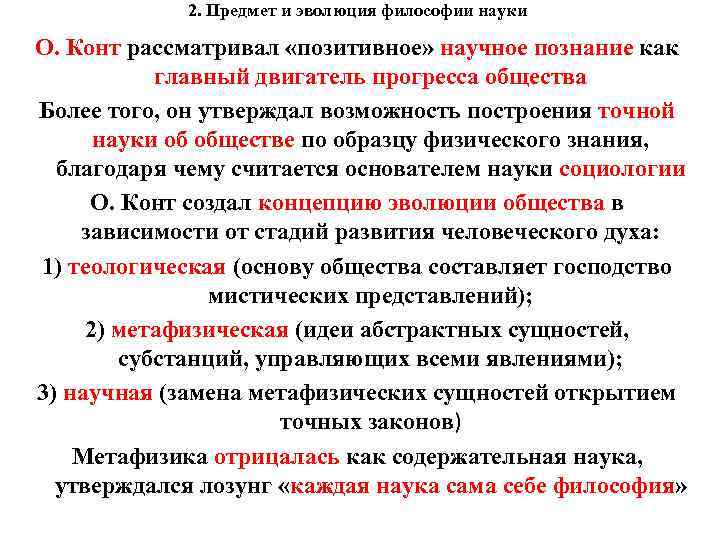 2. Предмет и эволюция философии науки

О. Конт рассматривал «позитивное» научное познание как главный двигатель прогресса общества

Более того, он утверждал возможность построения точной науки об обществе по образцу физического знания, благодаря чему считается основателем науки социологии

О. Конт создал концепцию эволюции общества в зависимости от стадий развития человеческого духа:

1) теологическая (основу общества составляет господство мистических представлений);

2) метафизическая (идеи абстрактных сущностей, субстанций, управляющих всеми явлениями);

3) научная (замена метафизических сущностей открытием точных законов)

Метафизика отрицалась как содержательная наука, утверждался лозунг «каждая наука сама себе философия»